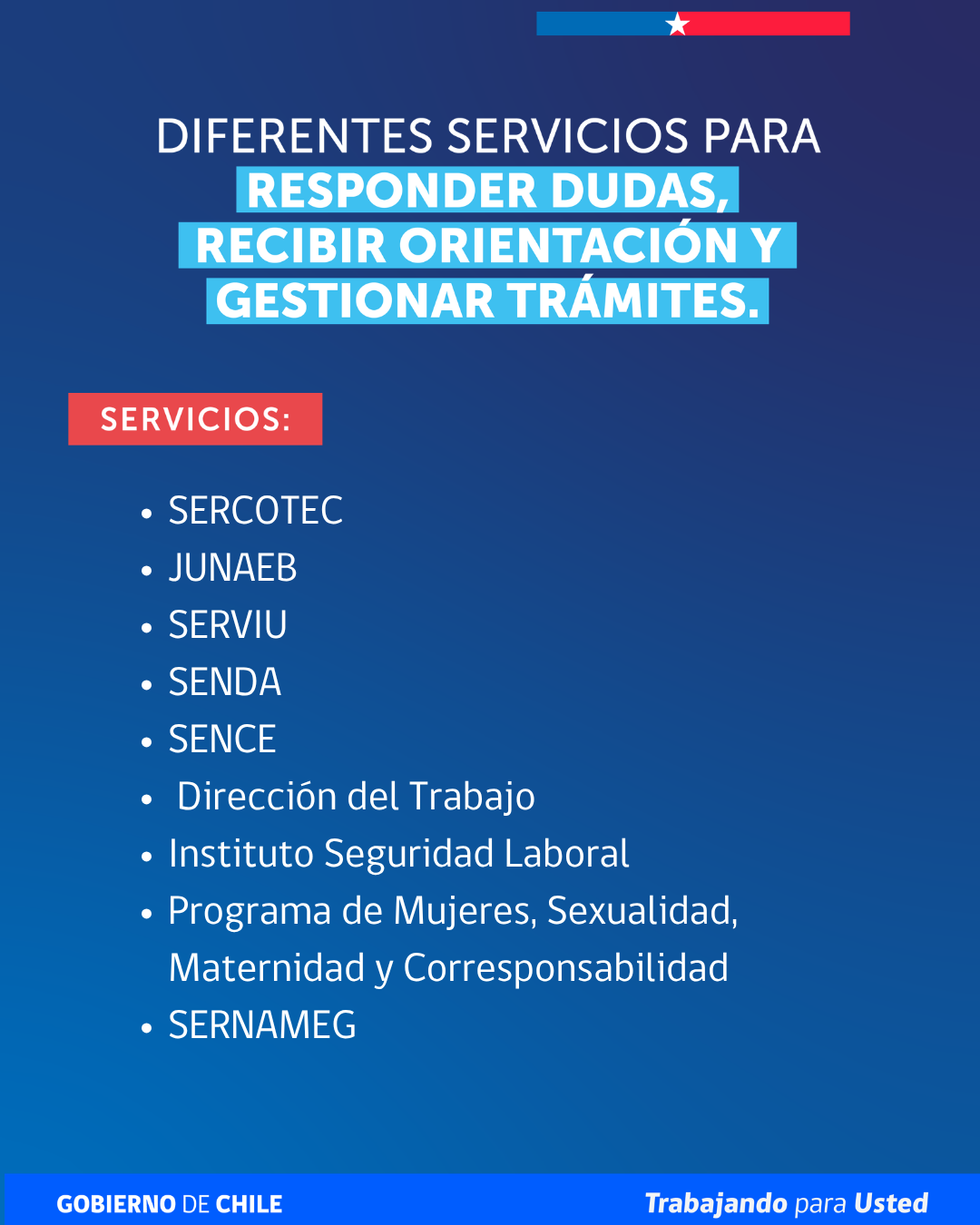 DIFERENTES SERVICIOS PARA
RESPONDER DUDAS,
RECIBIR ORIENTACIÓN Y
GESTIONAR TRÁMITES.

SERVICIOS:

• SERCOTEC
• JUNAEB
• SERVIU
• SENDA
• SENCE
• Dirección del Trabajo
• Instituto Seguridad Laboral
• Programa de Mujeres, Sexualidad, Maternidad y Corresponsabilidad
• SERNAMEG

GOBIERNO DE CHILE

Trabajando para Usted